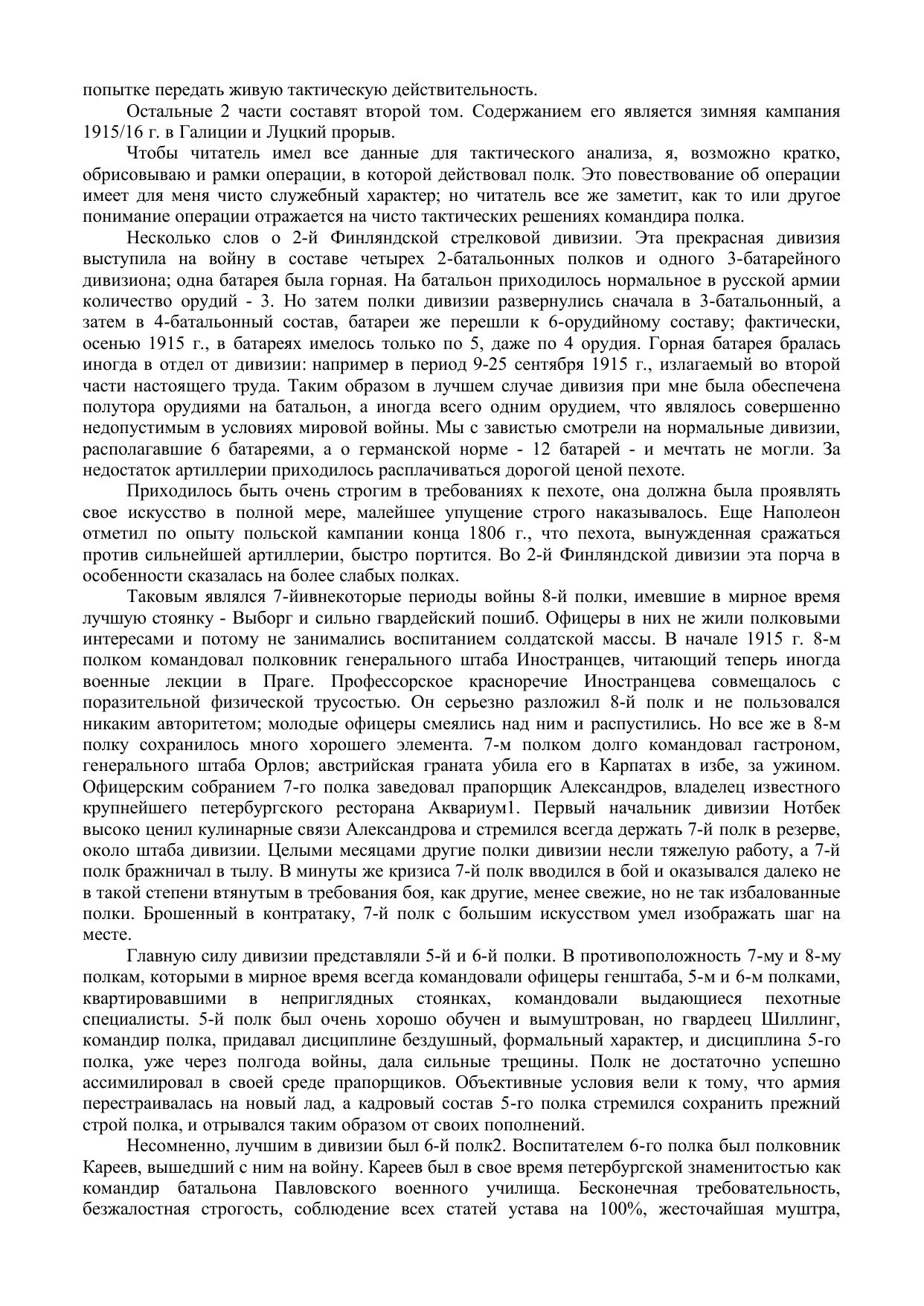 попытке передать живую тактическую действительность.

Остальные 2 части составят второй том. Содержанием его является зимняя кампания 1915/16 г. в Галиции и Луцкий прорыв.

Чтобы читатель имел все данные для тактического анализа, я, возможно кратко, обрисовываю и рамки операции, в которой действовал полк. Это повествование об операции имеет для меня чисто служебный характер; но читатель все же заметит, как то или другое понимание операции отражается на чисто тактических решениях командира полка.

Несколько слов о 2-й Финляндской стрелковой дивизии. Эта прекрасная дивизия выступила на войну в составе четырех 2-батальонных полков и одного 3-батарейного дивизиона; одна батарея была горная. На батальон приходилось нормальное в русской армии количество орудий - 3. Но затем полки дивизии развернулись сначала в 3-батальонный, а затем в 4-батальонный состав, батареи же перешли к 6-орудийному составу; фактически, осенью 1915 г., в батареях имелось только по 5, даже по 4 орудия. Горная батарея бралась иногда в отдел от дивизии: например в период 9-25 сентября 1915 г., излагаемый во второй части настоящего труда. Таким образом в лучшем случае дивизия при мне была обеспечена полутора орудиями на батальон, а иногда всего одним орудием, что являлось совершенно недопустимым в условиях мировой войны. Мы с завистью смотрели на нормальные дивизии, располагавшие 6 батареями, а о германской норме - 12 батарей - и мечтать не могли. За недостаток артиллерии приходилось расплачиваться дорогой ценой пехоте.

Приходилось быть очень строгим в требованиях к пехоте, она должна была проявлять свое искусство в полной мере, малейшее упущение строго наказывалось. Еще Наполеон отметил по опыту польской кампании конца 1806 г., что пехота, вынужденная сражаться против сильнейшей артиллерии, быстро портится. Во 2-й Финляндской дивизии эта порча в особенности сказалась на более слабых полках.

Таковым являлся 7-йивнекоторые периоды войны 8-й полки, имевшие в мирное время лучшую стоянку - Выборг и сильно гвардейский пошиб. Офицеры в них не жили полковыми интересами и потому не занимались воспитанием солдатской массы. В начале 1915 г. 8-м полком командовал полковник генерального штаба Иностранцев, читающий теперь иногда военные лекции в Праге. Профессорское красноречие Иностранцева совмещалось с поразительной физической трусостью. Он серьезно разложил 8-й полк и не пользовался никаким авторитетом; молодые офицеры смеялись над ним и распустились. Но все же в 8-м полку сохранилось много хорошего элемента. 7-м полком долго командовал гастроном, генерального штаба Орлов; австрийская граната убила его в Карпатах в избе, за ужином. Офицерским собранием 7-го полка заведовал прапорщик Александров, владелец известного крупнейшего петербургского ресторана Аквариум1. Первый начальник дивизии Нотбек высоко ценил кулинарные связи Александрова и стремился всегда держать 7-й полк в резерве, около штаба дивизии. Целыми месяцами другие полки дивизии несли тяжелую работу, а 7-й полк бражничал в тылу. В минуты же кризиса 7-й полк вводился в бой и оказывался далеко не в такой степени втянутым в требования боя, как другие, менее свежие, но не так избалованные полки. Брошенный в контратаку, 7-й полк с большим искусством умел изображать шаг на месте.

Главную силу дивизии представляли 5-й и 6-й полки. В противоположность 7-му и 8-му полкам, которыми в мирное время всегда командовали офицеры генштаба, 5-м и 6-м полками, квартировавшими в неприглядных стоянках, командовали выдающиеся пехотные специалисты. 5-й полк был очень хорошо обучен и вымуштрован, но гвардеец Шиллинг, командир полка, придавал дисциплине бездушный, формальный характер, и дисциплина 5-го полка, уже через полгода войны, дала сильные трещины. Полк не достаточно успешно ассимилировал в своей среде прапорщиков. Объективные условия вели к тому, что армия перестраивалась на новый лад, а кадровый состав 5-го полка стремился сохранить прежний строй полка, и отрывался таким образом от своих пополнений.

Несомненно, лучшим в дивизии был 6-й полк2. Воспитателем 6-го полка был полковник Кареев, вышедший с ним на войну. Кареев был в свое время петербургской знаменитостью как командир батальона Павловского военного училища. Бесконечная требовательность, безжалостная строгость, соблюдение всех статей устава на 100%, жесточайшая муштра,